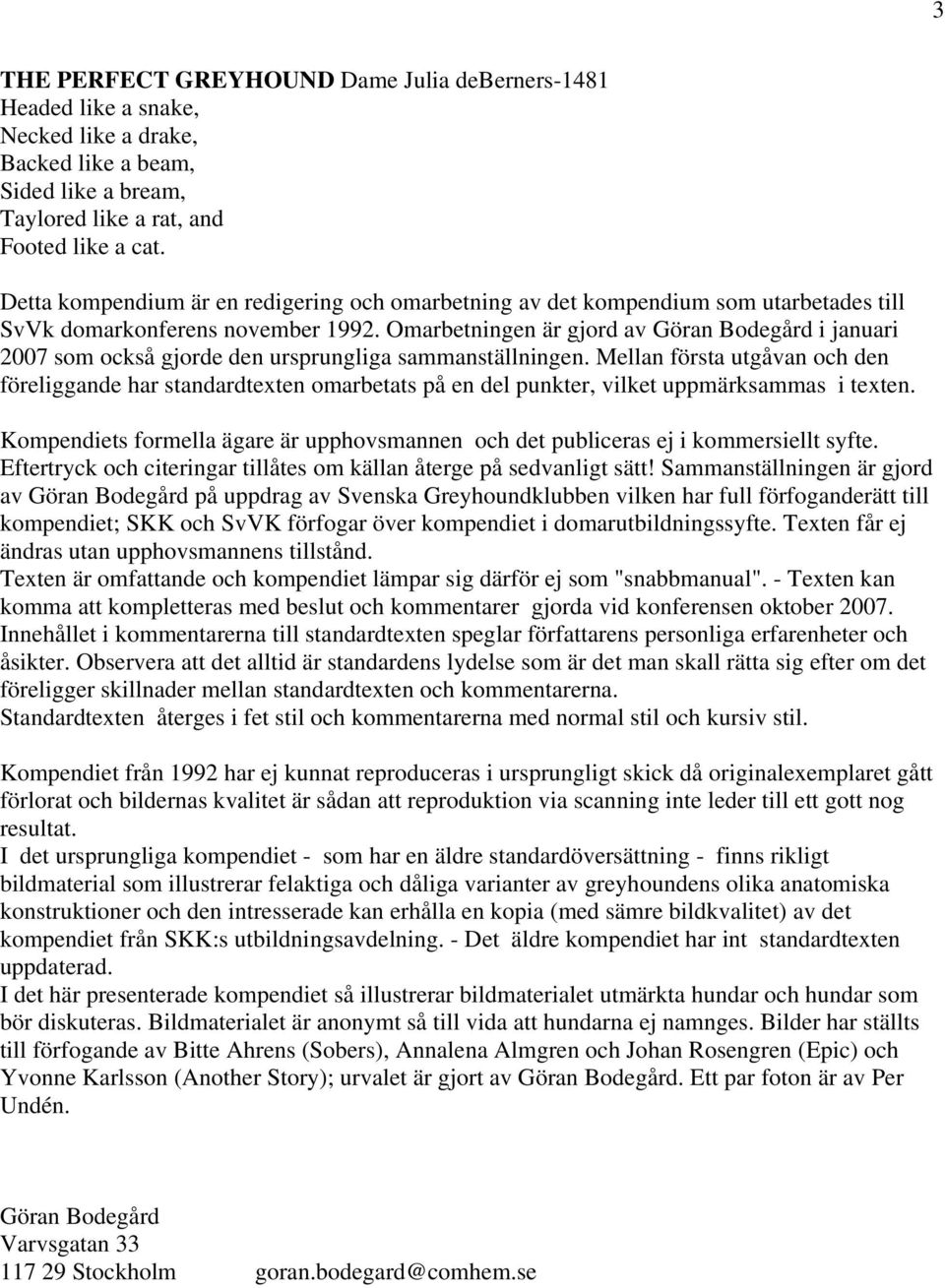 3

THE PERFECT GREYHOUND Dame Julia deBerners-1481
Headed like a snake,
Necked like a drake,
Backed like a beam,
Sided like a bream,
Taylored like a rat, and
Footed like a cat.

Detta kompendium är en redigering och omarbetning av det kompendium som utarbetades till SvVk domarkonferens november 1992. Omarbetningen är gjord av Göran Bodegård i januari 2007 som också gjorde den ursprungliga sammanställningen. Mellan första utgåvan och den föreliggande har standardtexten omarbetats på en del punkter, vilket uppmärksammas i texten.

Kompendiets formella ägare är upphovsmannen och det publiceras ej i kommersiellt syfte. Eftertryck och citeringar tillåtes om källan återge på sedvanligt sätt! Sammanställningen är gjord av Göran Bodegård på uppdrag av Svenska Greyhoundklubben vilken har full förfoganderätt till kompendiet; SKK och SvVK förfogar över kompendiet i domarutbildningssyfte. Texten får ej ändras utan upphovsmannens tillstånd.
Texten är omfattande och kompendiet lämpar sig därför ej som "snabbmanual". - Texten kan komma att kompletteras med beslut och kommentarer gjorda vid konferensen oktober 2007. Innehållet i kommentarerna till standardtexten speglar författarens personliga erfarenheter och åsikter. Observera att det alltid är standardens lydelse som är det man skall rätta sig efter om det föreligger skillnader mellan standardtexten och kommentarerna.
Standardtexten återges i fet stil och kommentarerna med normal stil och kursiv stil.

Kompendiet från 1992 har ej kunnat reproduceras i ursprungligt skick då originalexemplaret gått förlorat och bildernas kvalitet är sådan att reproduktion via scanning inte leder till ett gott nog resultat.
I det ursprungliga kompendiet - som har en äldre standardöversättning - finns rikligt bildmaterial som illustrerar felaktiga och dåliga varianter av greyhoundens olika anatomiska konstruktioner och den intresserade kan erhålla en kopia (med sämre bildkvalitet) av det kompendiet från SKK:s utbildningsavdelning. - Det äldre kompendiet har int standardtexten uppdaterad.
I det här presenterade kompendiet så illustrerar bildmaterialet utmärkta hundar och hundar som bör diskuteras. Bildmaterialet är anonymt så till vida att hundarna ej namnges. Bilder har ställts till förfogande av Bitte Ahrens (Sobers), Annalena Almgren och Johan Rosengren (Epic) och Yvonne Karlsson (Another Story); urvalet är gjort av Göran Bodegård. Ett par foton är av Per Undén.

Göran Bodegård
Varvsgatan 33
117 29 Stockholm goran.bodegard@comhem.se